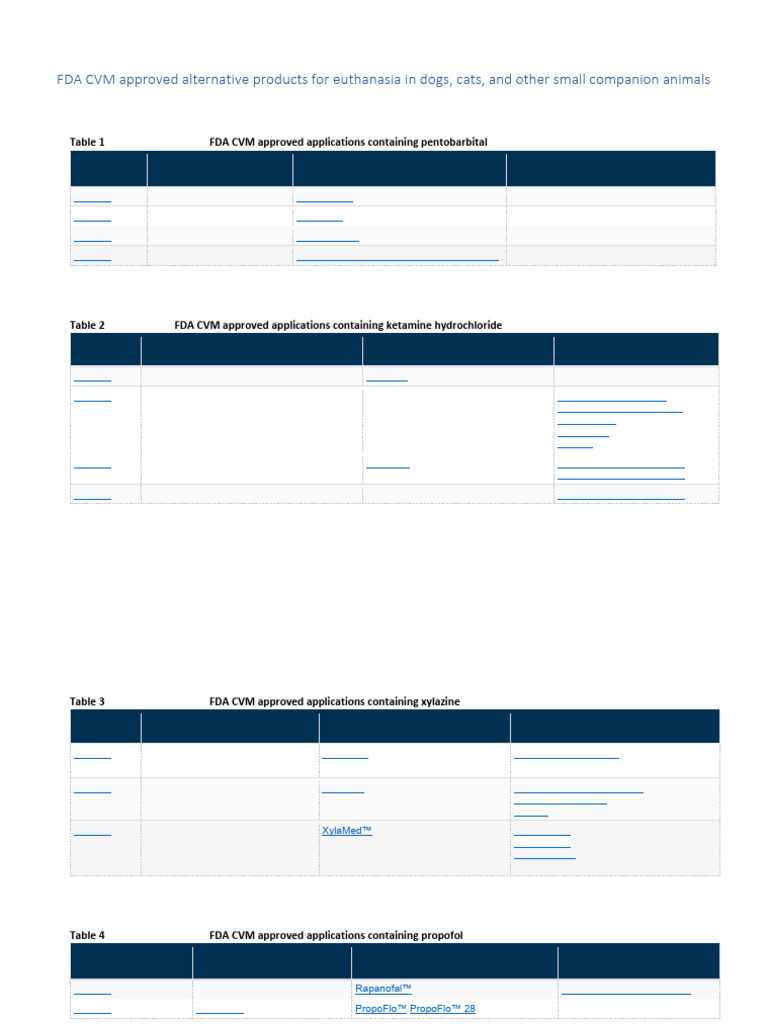 FDA CVM approved alternative products for euthanasia in dogs, cats, and other small companion animals

Table 1 FDA CVM approved applications containing pentobarbital

Table 2 FDA CVM approved applications containing ketamine hydrochloride

Table 3 FDA CVM approved applications containing xylazine

XylaMed™

Table 4 FDA CVM approved applications containing propofol

Rapanofal™

PropoFlo™ PropoFlo™ 28